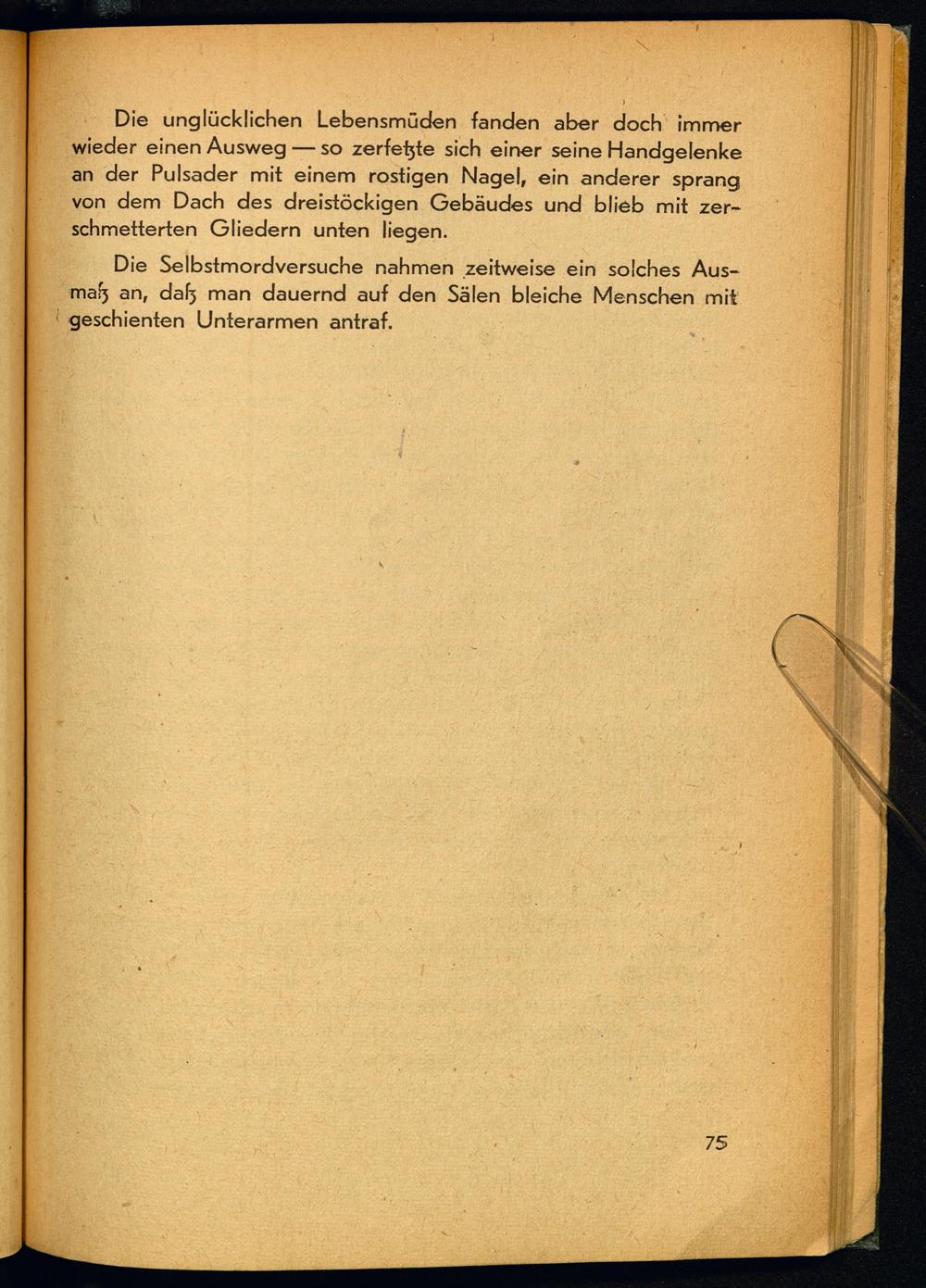 Die unglücklichen Lebensmüden fanden aber doch immer wieder einen Ausweg — so zerfetzte sich einer seine Handgelenke an der Pulsader mit einem rostigen Nagel, ein anderer sprang von dem Dach des dreistöckigen Gebäudes und blieb mit zerschmetterten Gliedern unten liegen.

Die Selbstmordversuche nahmen zeitweise ein solches Ausmaß an, daß man dauernd auf den Sälen bleiche Menschen mit geschienten Unterarmen antraf.

75